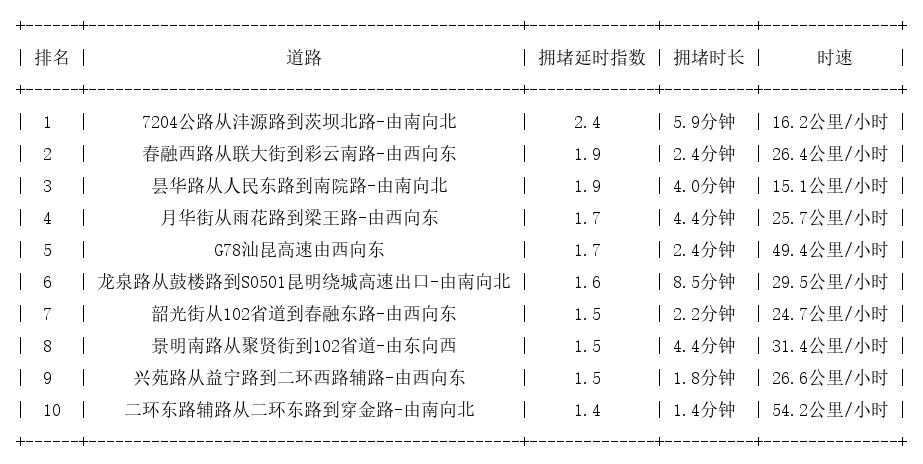 | 排名 | 道路 | 拥堵延时指数 | 拥堵时长 | 时速 |
|---|---|---|---|---|
| 1 | 7204公路从沣源路到茨坝北路-由南向北 | 2.4 | 5.9分钟 | 16.2公里/小时 |
| 2 | 春融西路从联大街到彩云南路-由西向东 | 1.9 | 2.4分钟 | 26.4公里/小时 |
| 3 | 昙华路从人民东路到南院路-由南向北 | 1.9 | 4.0分钟 | 15.1公里/小时 |
| 4 | 月华街从雨花路到梁王路-由西向东 | 1.7 | 4.4分钟 | 25.7公里/小时 |
| 5 | G78汕昆高速由西向东 | 1.7 | 2.4分钟 | 49.4公里/小时 |
| 6 | 龙泉路从鼓楼路到S0501昆明绕城高速出口-由南向北 | 1.6 | 8.5分钟 | 29.5公里/小时 |
| 7 | 韶光街从102省道到春融东路-由西向东 | 1.5 | 2.2分钟 | 24.7公里/小时 |
| 8 | 景明南路从聚贤街到102省道-由东向西 | 1.5 | 4.4分钟 | 31.4公里/小时 |
| 9 | 兴苑路从益宁路到二环西路辅路-由西向东 | 1.5 | 1.8分钟 | 26.6公里/小时 |
| 10 | 二环东路辅路从二环东路到穿金路-由南向北 | 1.4 | 1.4分钟 | 54.2公里/小时 |